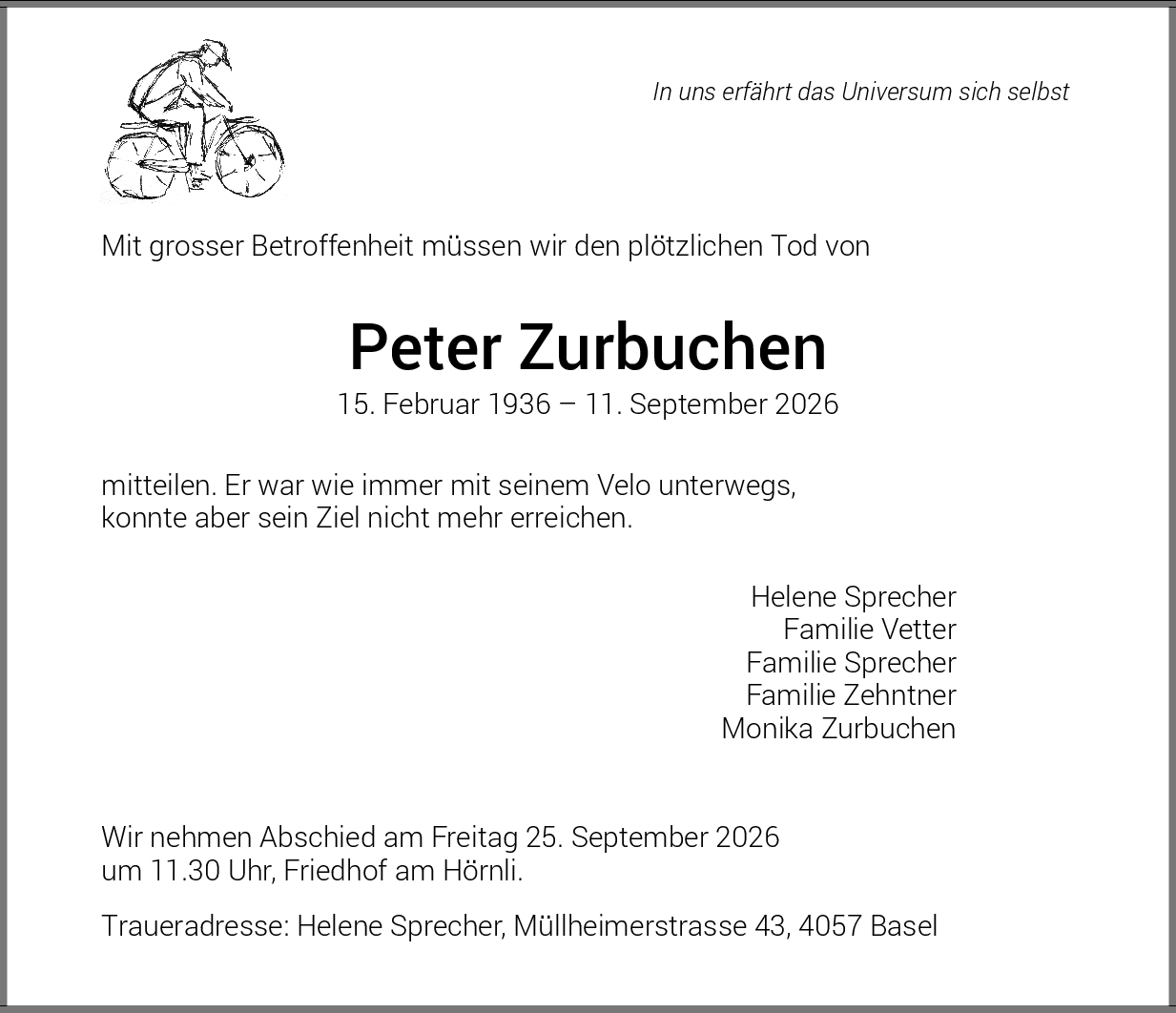 In uns erfährt das Universum sich selbst

Mit grosser Betroffenheit müssen wir den plötzlichen Tod von

Peter Zurbuchen
15. Februar 1936 – 11. September 2026

mitteilen. Er war wie immer mit seinem Velo unterwegs, konnte aber sein Ziel nicht mehr erreichen.

Helene Sprecher
Familie Vetter
Familie Sprecher
Familie Zehntner
Monika Zurbuchen

Wir nehmen Abschied am Freitag 25. September 2026 um 11.30 Uhr, Friedhof am Hörnli.

Traueradresse: Helene Sprecher, Müllheimerstrasse 43, 4057 Basel